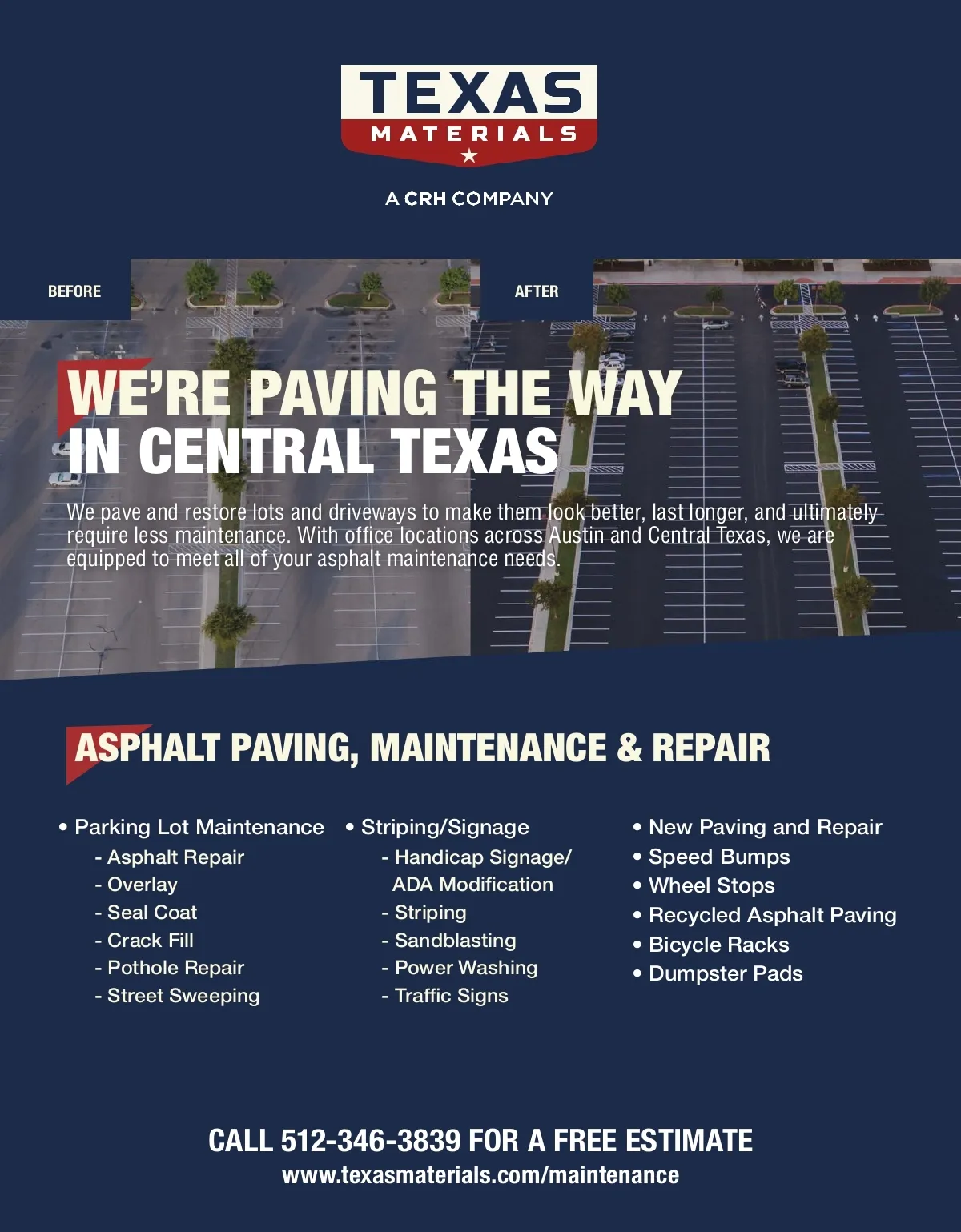 TEXAS
MATERIALS

A CRH COMPANY

BEFORE

AFTER

WE'RE PAVING THE WAY
IN CENTRAL TEXAS

We pave and restore lots and driveways to make them look better, last longer, and ultimately require less maintenance. With office locations across Austin and Central Texas, we are equipped to meet all of your asphalt maintenance needs.

ASPHALT PAVING, MAINTENANCE & REPAIR

• Parking Lot Maintenance
- Asphalt Repair
- Overlay
- Seal Coat
- Crack Fill
- Pothole Repair
- Street Sweeping

• Striping/Signage
- Handicap Signage/ ADA Modification
- Striping
- Sandblasting
- Power Washing
- Traffic Signs

• New Paving and Repair
• Speed Bumps
• Wheel Stops
• Recycled Asphalt Paving
• Bicycle Racks
• Dumpster Pads

CALL 512-346-3839 FOR A FREE ESTIMATE
www.texasmaterials.com/maintenance